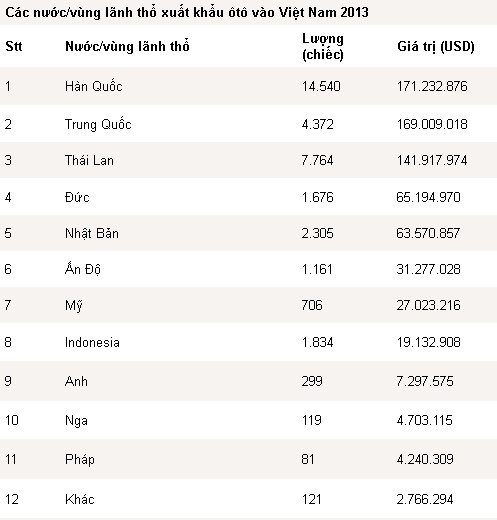 Các nước/vùng lãnh thổ xuất khẩu ôtô vào Việt Nam 2013

| Stt | Nước/vùng lãnh thổ | Lượng (chiếc) | Giá trị (USD) |
|---|---|---|---|
| 1 | Hàn Quốc | 14.540 | 171.232.876 |
| 2 | Trung Quốc | 4.372 | 169.009.018 |
| 3 | Thái Lan | 7.764 | 141.917.974 |
| 4 | Đức | 1.676 | 65.194.970 |
| 5 | Nhật Bản | 2.305 | 63.570.857 |
| 6 | Ấn Độ | 1.161 | 31.277.028 |
| 7 | Mỹ | 706 | 27.023.216 |
| 8 | Indonesia | 1.834 | 19.132.908 |
| 9 | Anh | 299 | 7.297.575 |
| 10 | Nga | 119 | 4.703.115 |
| 11 | Pháp | 81 | 4.240.309 |
| 12 | Khác | 121 | 2.766.294 |